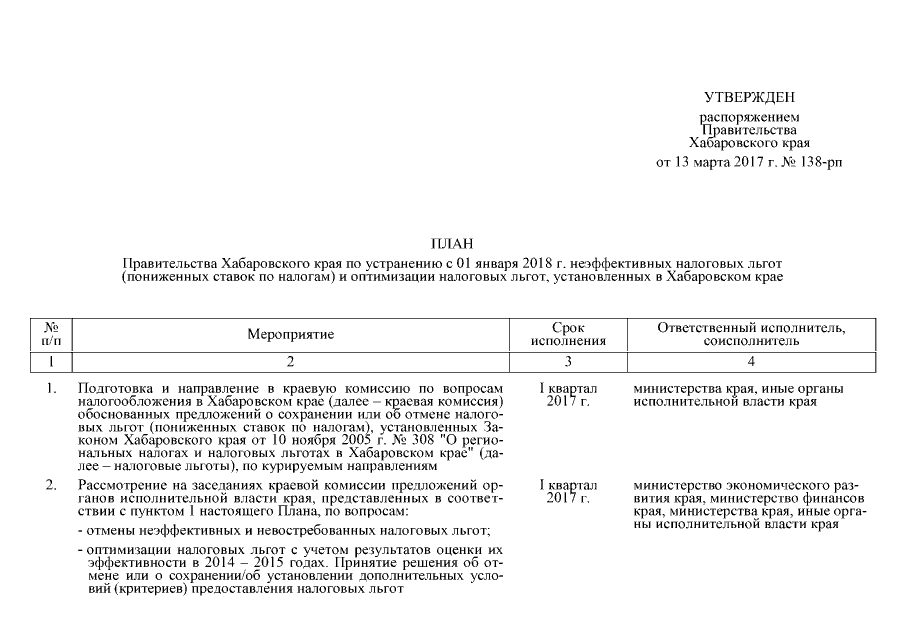 УТВЕРЖДЕН

распоряжением Правительства Хабаровского края

от 13 марта 2017 г. № 138-рп

ПЛАН

Правительства Хабаровского края по устранению с 01 января 2018 г. неэффективных налоговых льгот (пониженных ставок по налогам) и оптимизации налоговых льгот, установленных в Хабаровском крае

| № п/п | Мероприятие | Срок исполнения | Ответственный исполнитель, соисполнитель |
|---|---|---|---|
| 1 | 2 | 3 | 4 |
| 1. | Подготовка и направление в краевую комиссию по вопросам налогообложения в Хабаровском крае (далее – краевая комиссия) обоснованных предложений о сохранении или об отмене налоговых льгот (пониженных ставок по налогам), установленных Законом Хабаровского края от 10 ноября 2005 г. № 308 "О региональных налогах и налоговых льготах в Хабаровском крае" (далее – налоговые льготы), по курируемым направлениям | I квартал 2017 г. | министерства края, иные органы исполнительной власти края |
| 2. | Рассмотрение на заседаниях краевой комиссии предложений органов исполнительной власти края, представленных в соответствии с пунктом 1 настоящего Плана, по вопросам: - отмены неэффективных и невостребованных налоговых льгот; - оптимизации налоговых льгот с учетом результатов оценки их эффективности в 2014 – 2015 годах. Принятие решения об отмене или о сохранении/об установлении дополнительных условий (критериев) предоставления налоговых льгот | I квартал 2017 г. | министерство экономического развития края, министерство финансов края, министерства края, иные органы исполнительной власти края |